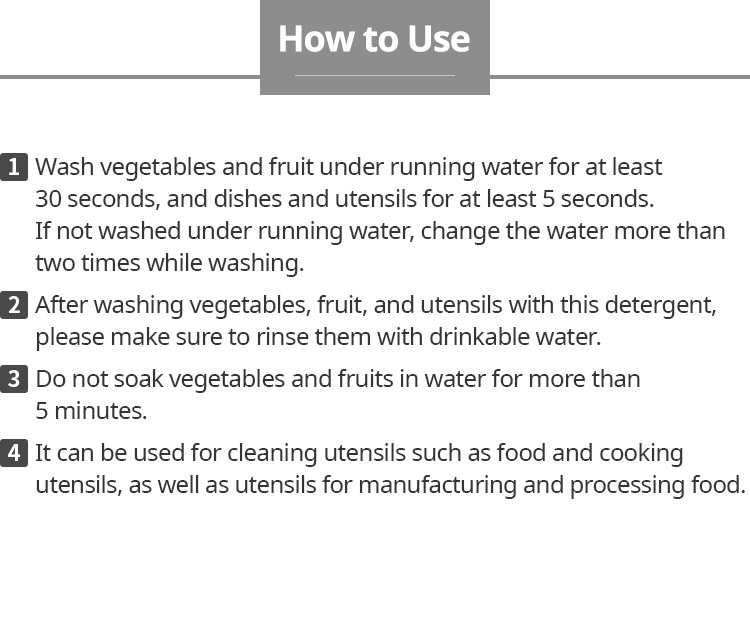 How to Use

1 Wash vegetables and fruit under running water for at least 30 seconds, and dishes and utensils for at least 5 seconds. If not washed under running water, change the water more than two times while washing.

2 After washing vegetables, fruit, and utensils with this detergent, please make sure to rinse them with drinkable water.

3 Do not soak vegetables and fruits in water for more than 5 minutes.

4 It can be used for cleaning utensils such as food and cooking utensils, as well as utensils for manufacturing and processing food.